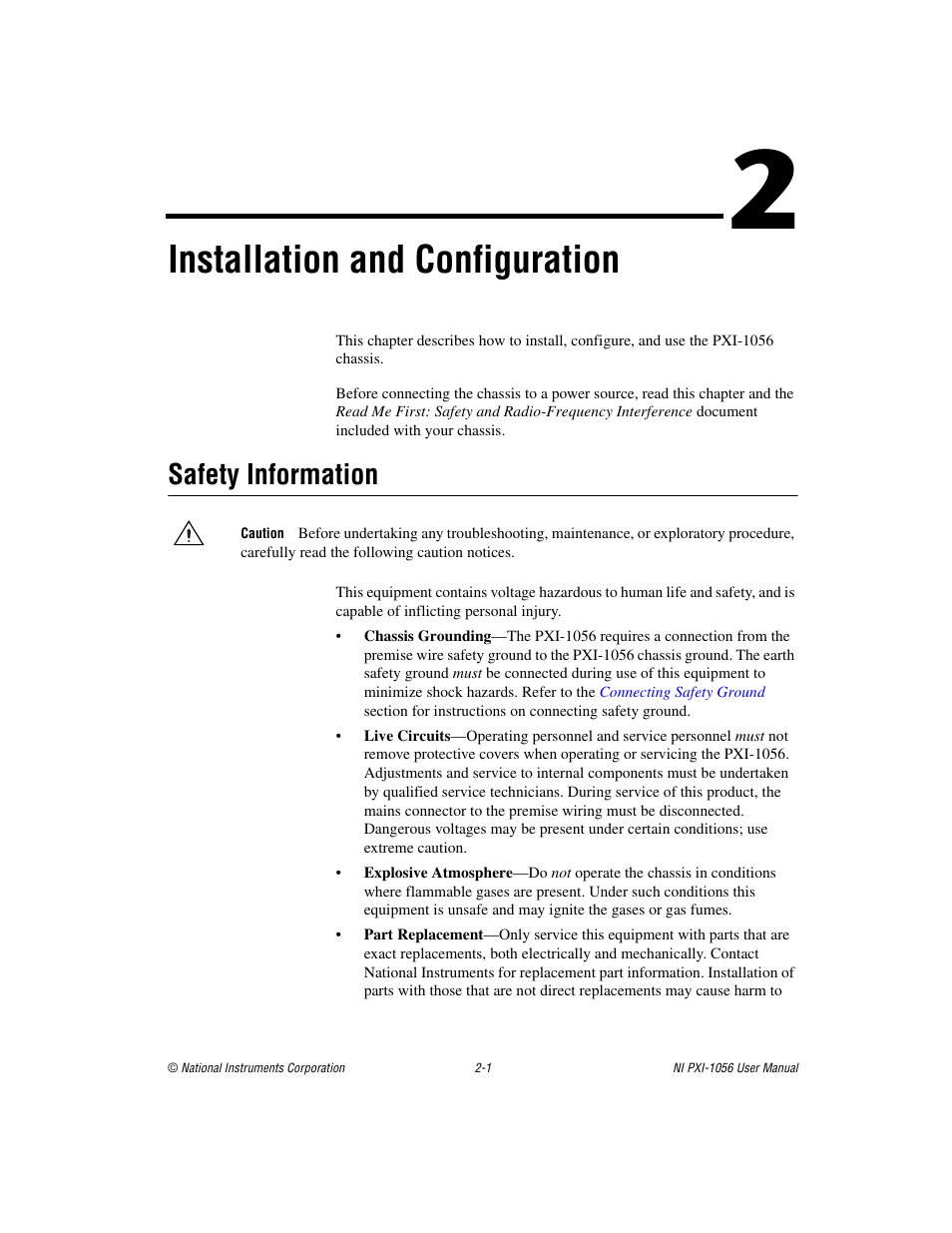 2

Installation and Configuration

This chapter describes how to install, configure, and use the PXI-1056 chassis.

Before connecting the chassis to a power source, read this chapter and the Read Me First: Safety and Radio-Frequency Interference document included with your chassis.

Safety Information

Caution Before undertaking any troubleshooting, maintenance, or exploratory procedure, carefully read the following caution notices.

This equipment contains voltage hazardous to human life and safety, and is capable of inflicting personal injury.

• Chassis Grounding—The PXI-1056 requires a connection from the premise wire safety ground to the PXI-1056 chassis ground. The earth safety ground must be connected during use of this equipment to minimize shock hazards. Refer to the Connecting Safety Ground section for instructions on connecting safety ground.

• Live Circuits—Operating personnel and service personnel must not remove protective covers when operating or servicing the PXI-1056. Adjustments and service to internal components must be undertaken by qualified service technicians. During service of this product, the mains connector to the premise wiring must be disconnected. Dangerous voltages may be present under certain conditions; use extreme caution.

• Explosive Atmosphere—Do not operate the chassis in conditions where flammable gases are present. Under such conditions this equipment is unsafe and may ignite the gases or gas fumes.

• Part Replacement—Only service this equipment with parts that are exact replacements, both electrically and mechanically. Contact National Instruments for replacement part information. Installation of parts with those that are not direct replacements may cause harm to

© National Instruments Corporation 2-1 NI PXI-1056 User Manual